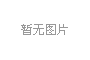 暂无图片